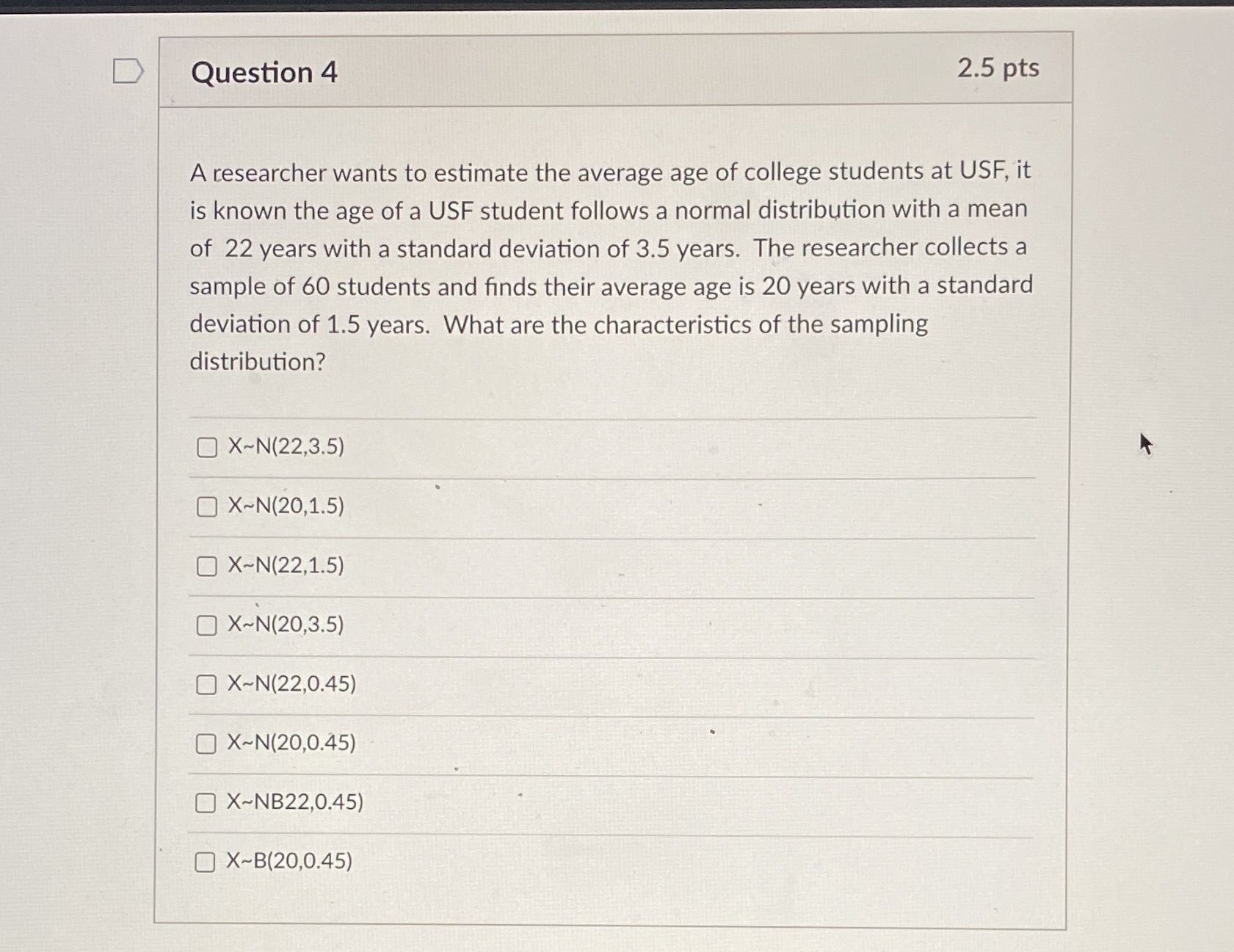 Question 4

2.5 pts

A researcher wants to estimate the average age of college students at USF, it is known the age of a USF student follows a normal distribution with a mean of 22 years with a standard deviation of 3.5 years. The researcher collects a sample of 60 students and finds their average age is 20 years with a standard deviation of 1.5 years. What are the characteristics of the sampling distribution?

X~N(22,3.5)

X~N(20,1.5)

X~N(22,1.5)

X~N(20,3.5)

X~N(22,0.45)

X~N(20,0.45)

X~NB22,0.45)

X~B(20,0.45)